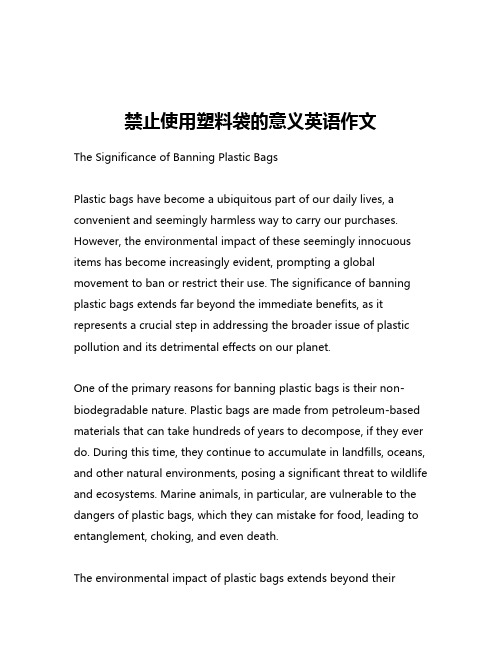 禁止使用塑料袋的意义英语作文

The Significance of Banning Plastic Bags

Plastic bags have become a ubiquitous part of our daily lives, a convenient and seemingly harmless way to carry our purchases. However, the environmental impact of these seemingly innocuous items has become increasingly evident, prompting a global movement to ban or restrict their use. The significance of banning plastic bags extends far beyond the immediate benefits, as it represents a crucial step in addressing the broader issue of plastic pollution and its detrimental effects on our planet.

One of the primary reasons for banning plastic bags is their non-biodegradable nature. Plastic bags are made from petroleum-based materials that can take hundreds of years to decompose, if they ever do. During this time, they continue to accumulate in landfills, oceans, and other natural environments, posing a significant threat to wildlife and ecosystems. Marine animals, in particular, are vulnerable to the dangers of plastic bags, which they can mistake for food, leading to entanglement, choking, and even death.

The environmental impact of plastic bags extends beyond their